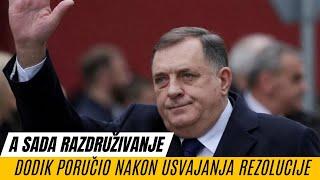 A SADA RAZDRUŽIVANJE
DODIK PORUČIO NAKON USVAJANJA REZOLUCIJE